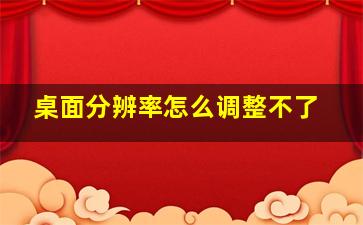 桌面分辨率怎么调整不了